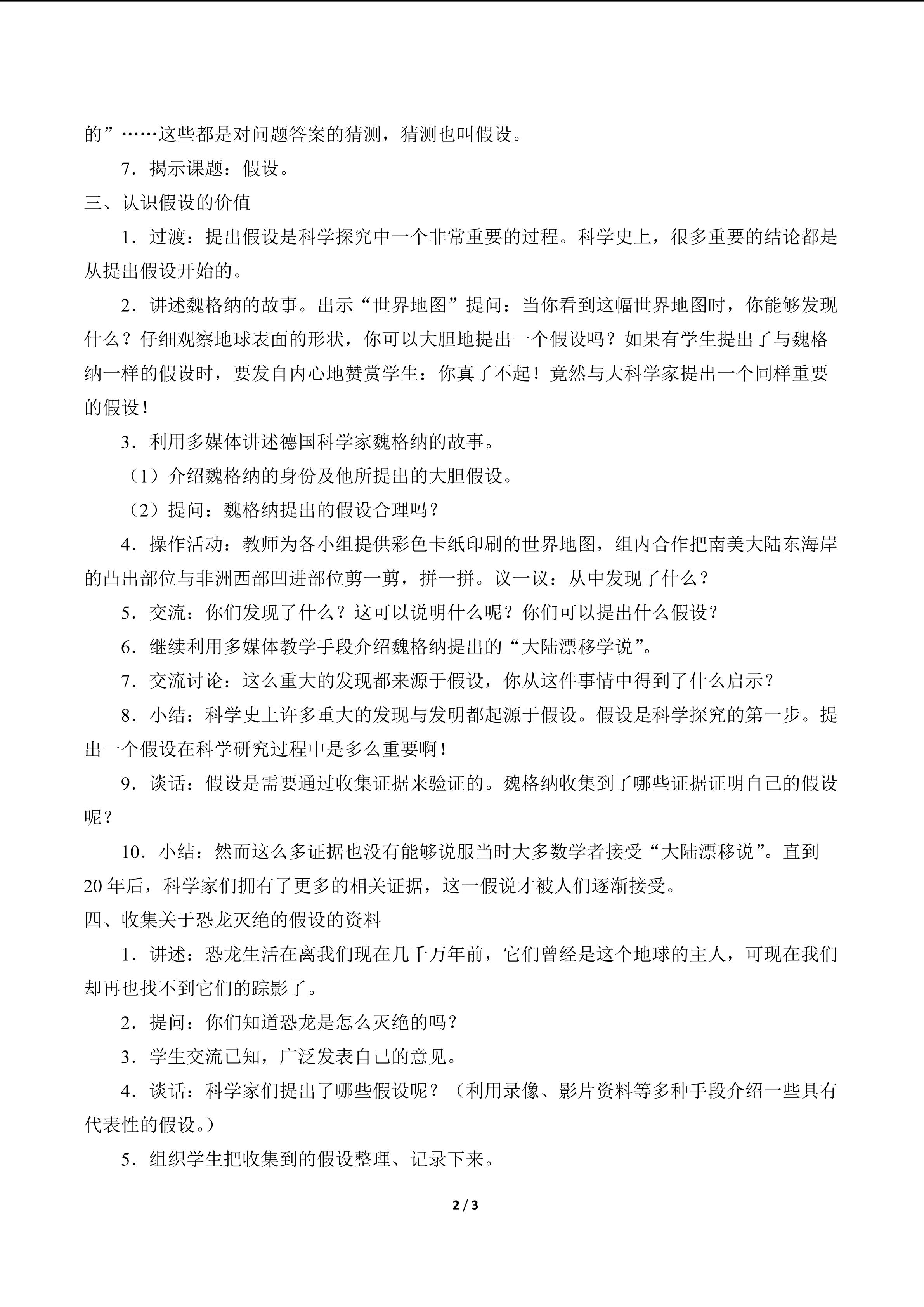 的”……这些都是对问题答案的猜测，猜测也叫假设。

7．揭示课题：假设。

三、认识假设的价值

1．过渡：提出假设是科学探究中一个非常重要的过程。科学史上，很多重要的结论都是从提出假设开始的。

2．讲述魏格纳的故事。出示“世界地图”提问：当你看到这幅世界地图时，你能够发现什么？仔细观察地球表面的形状，你可以大胆地提出一个假设吗？如果有学生提出了与魏格纳一样的假设时，要发自内心地赞赏学生：你真了不起！竟然与大科学家提出一个同样重要的假设！

3．利用多媒体讲述德国科学家魏格纳的故事。

（1）介绍魏格纳的身份及他所提出的大胆假设。

（2）提问：魏格纳提出的假设合理吗？

4．操作活动：教师为各小组提供彩色卡纸印刷的世界地图，组内合作把南美大陆东海岸的凸出部位与非洲西部凹进部位剪一剪，拼一拼。议一议：从中发现了什么？

5．交流：你们发现了什么？这可以说明什么呢？你们可以提出什么假设？

6．继续利用多媒体教学手段介绍魏格纳提出的“大陆漂移学说”。

7．交流讨论：这么重大的发现都来源于假设，你从这件事情中得到了什么启示？

8．小结：科学史上许多重大的发现与发明都起源于假设。假设是科学探究的第一步。提出一个假设在科学研究过程中是多么重要啊！

9．谈话：假设是需要通过收集证据来验证的。魏格纳收集到了哪些证据证明自己的假设呢？

10．小结：然而这么多证据也没有能够说服当时大多数学者接受“大陆漂移说”。直到20年后，科学家们拥有了更多的相关证据，这一假说才被人们逐渐接受。

四、收集关于恐龙灭绝的假设的资料

1．讲述：恐龙生活在离我们现在几千万年前，它们曾经是这个地球的主人，可现在我们却再也找不到它们的踪影了。

2．提问：你们知道恐龙是怎么灭绝的吗？

3．学生交流已知，广泛发表自己的意见。

4．谈话：科学家们提出了哪些假设呢？（利用录像、影片资料等多种手段介绍一些具有代表性的假设。）

5．组织学生把收集到的假设整理、记录下来。

2 / 3